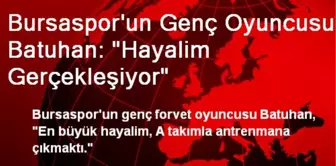 Bursaspor'un Genç Oyuncusu Batuhan: "Hayalim Gerçekleşiyor"

Bursaspor'un genç forvet oyuncusu Batuhan, "En büyük hayalim, A takımla antrenmana çıkmaktı."